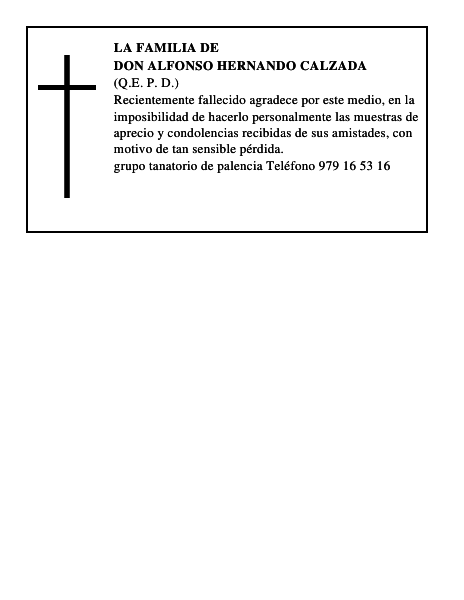 LA FAMILIA DE
DON ALFONSO HERNANDO CALZADA
(Q.E. P. D.)

Recientemente fallecido agradece por este medio, en la imposibilidad de hacerlo personalmente las muestras de aprecio y condolencias recibidas de sus amistades, con motivo de tan sensible pérdida.

grupo tanatorio de palencia Teléfono 979 16 53 16